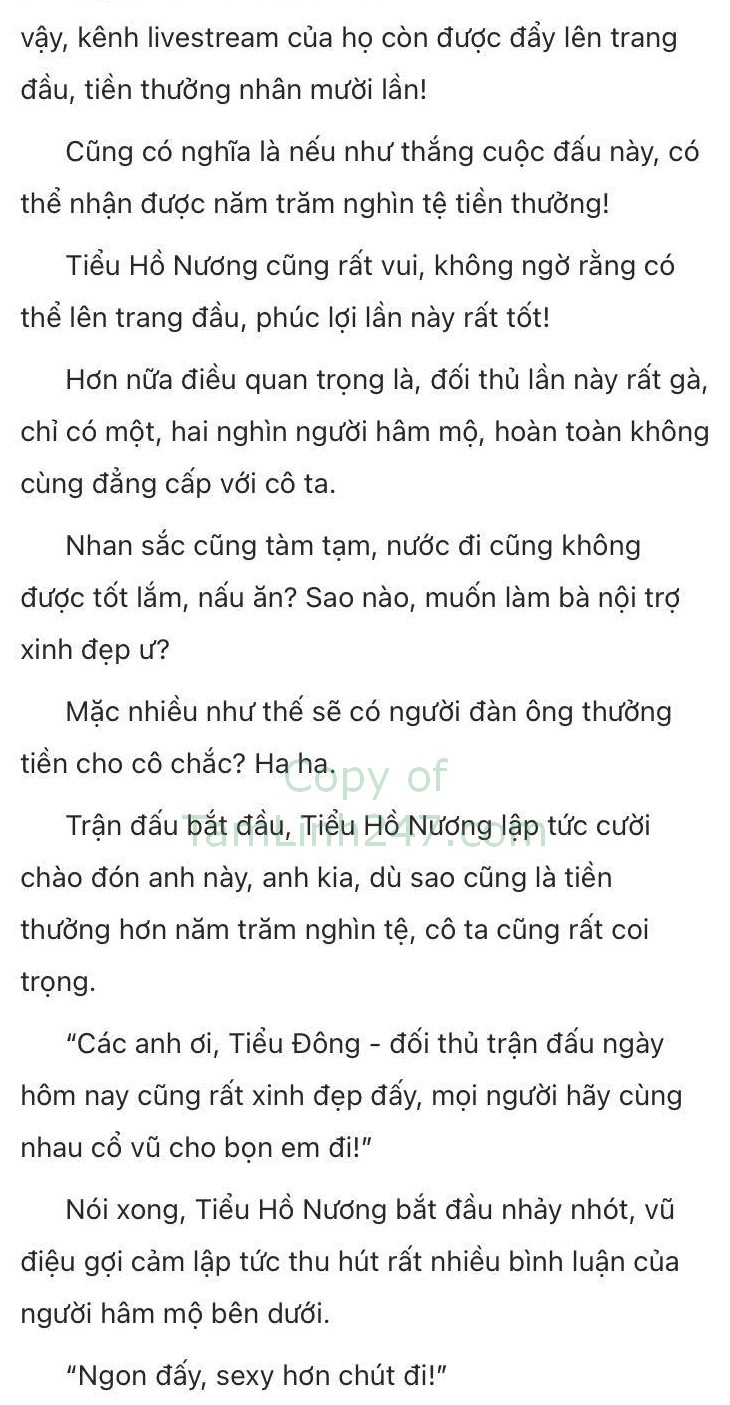 vậy, kênh livestream của họ còn được đẩy lên trang đầu, tiền thưởng nhân mười lần!

Cũng có nghĩa là nếu như thắng cuộc đấu này, có thể nhận được năm trăm nghìn tệ tiền thưởng!

Tiểu Hồ Nương cũng rất vui, không ngờ rằng có thể lên trang đầu, phúc lợi lần này rất tốt!

Hơn nữa điều quan trọng là, đối thủ lần này rất gà, chỉ có một, hai nghìn người hâm mộ, hoàn toàn không cùng đẳng cấp với cô ta.

Nhan sắc cũng tàm tạm, nước đi cũng không được tốt lắm, nấu ăn? Sao nào, muốn làm bà nội trợ xinh đẹp ư?

Mặc nhiều như thế sẽ có người đàn ông thưởng tiền cho cô chắc? Ha ha.

Copy of TamLinh247.com

Trận đấu bắt đầu, Tiểu Hồ Nương lập tức cười chào đón anh này, anh kia, dù sao cũng là tiền thưởng hơn năm trăm nghìn tệ, cô ta cũng rất coi trọng.

"Các anh ơi, Tiểu Đông - đối thủ trận đấu ngày hôm nay cũng rất xinh đẹp đấy, mọi người hãy cùng nhau cổ vũ cho bọn em đi!"

Nói xong, Tiểu Hồ Nương bắt đầu nhảy nhót, vũ điệu gợi cảm lập tức thu hút rất nhiều bình luận của người hâm mộ bên dưới.

"Ngon đấy, sexy hơn chút đi!"